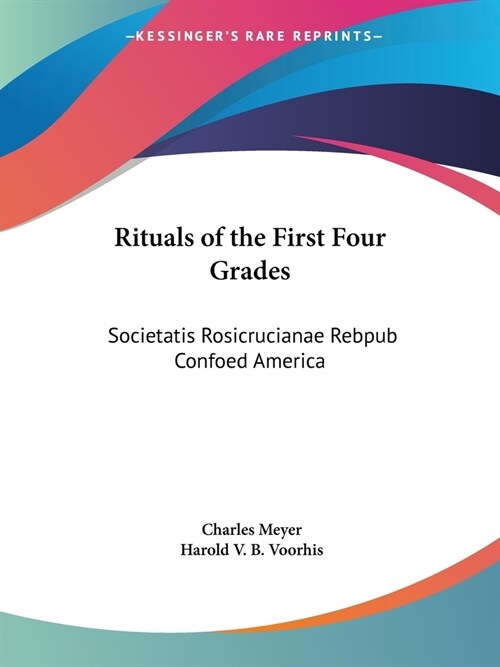 —KESSINGER'S RARE REPRINTS—

Rituals of the First Four Grades

Societatis Rosicrucianae Rebpub Confoed America

Charles Meyer
Harold V. B. Voorhis